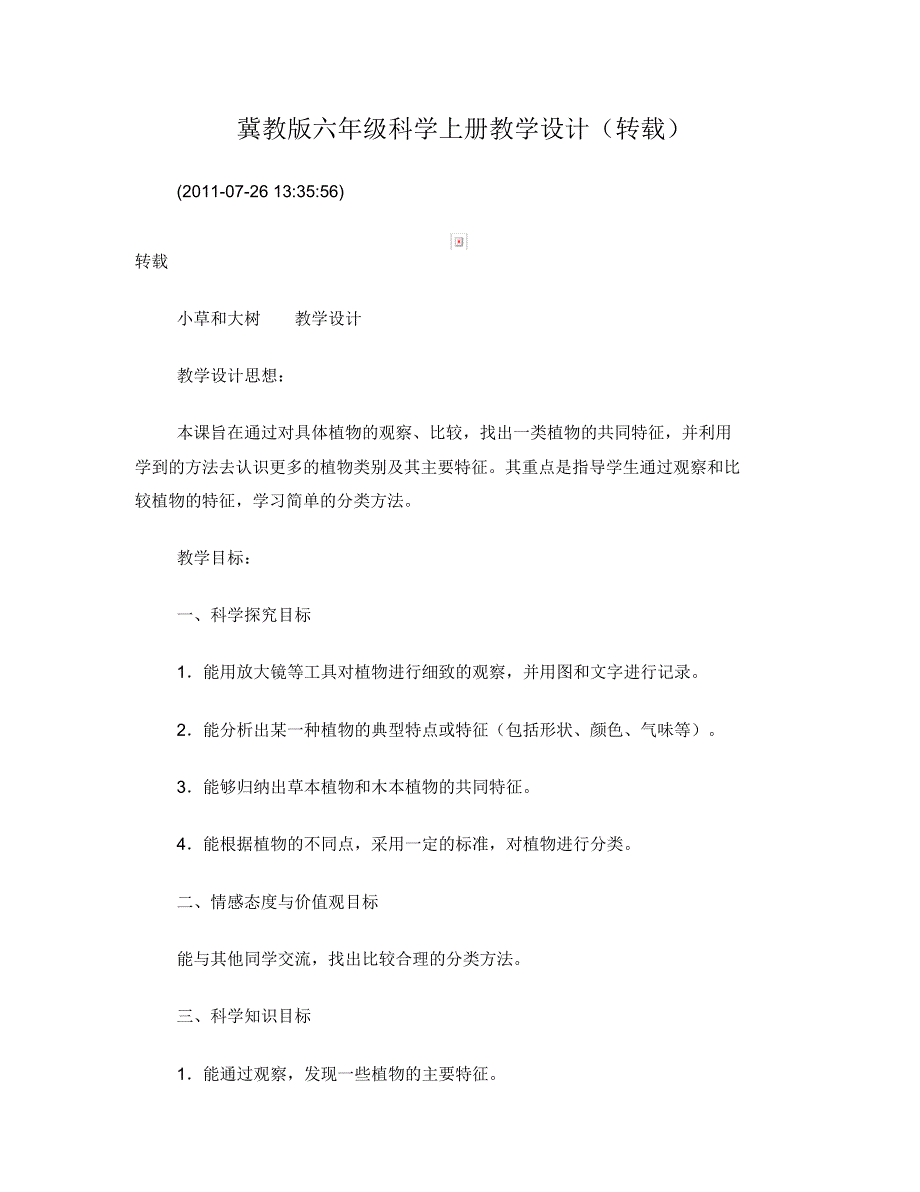 冀教版六年级科学上册教学设计（转载）

(2011-07-26 13:35:56)

转载

小草和大树　　教学设计

教学设计思想：

本课旨在通过对具体植物的观察、比较，找出一类植物的共同特征，并利用学到的方法去认识更多的植物类别及其主要特征。其重点是指导学生通过观察和比较植物的特征，学习简单的分类方法。

教学目标：

一、科学探究目标

1．能用放大镜等工具对植物进行细致的观察，并用图和文字进行记录。

2．能分析出某一种植物的典型特点或特征（包括形状、颜色、气味等）。

3．能够归纳出草本植物和木本植物的共同特征。

4．能根据植物的不同点，采用一定的标准，对植物进行分类。

二、情感态度与价值观目标

能与其他同学交流，找出比较合理的分类方法。

三、科学知识目标

1．能通过观察，发现一些植物的主要特征。